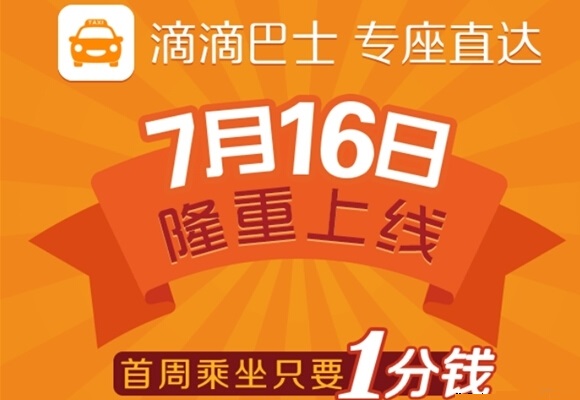 TAXI

滴滴巴士 专座直达

7月16日
隆重上线

首周乘坐只要1分钱